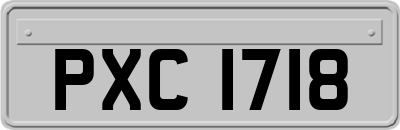 PXC 1718